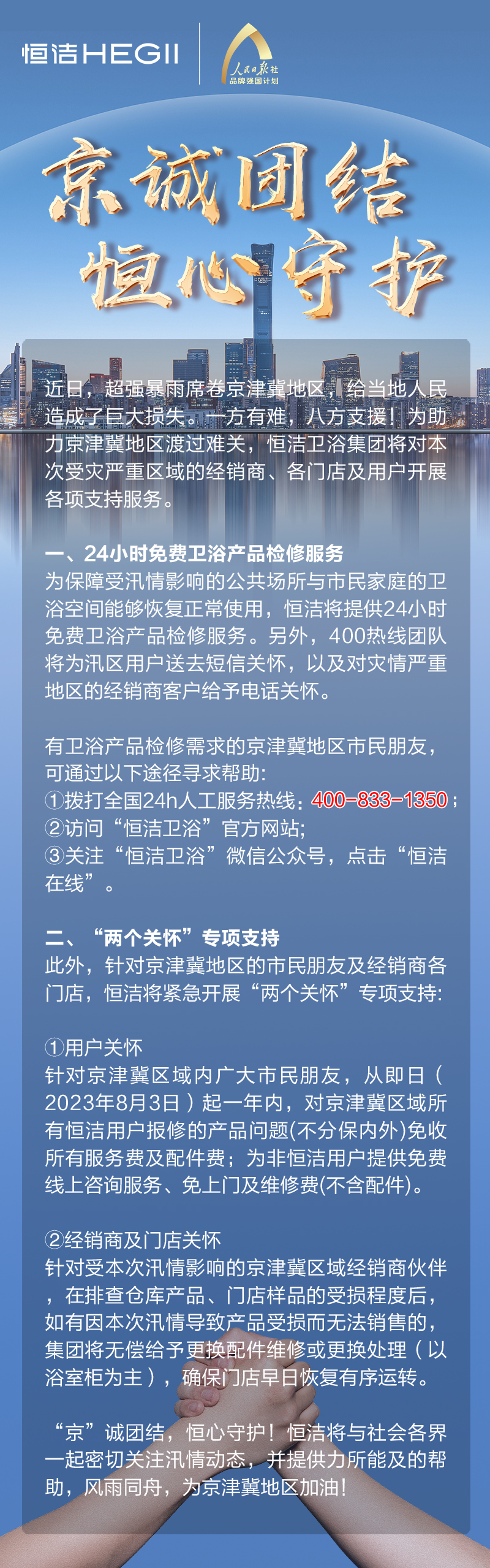 恒洁HEGII

人民日报社
品牌强国计划

京诚团结
恒心守护

近日，超强暴雨席卷京津冀地区，给当地人民造成了巨大损失。一方有难，八方支援！为助力京津冀地区渡过难关，恒洁卫浴集团将对本次受灾严重区域的经销商、各门店及用户开展各项支持服务。

一、24小时免费卫浴产品检修服务
为保障受汛情影响的公共场所与市民家庭的卫浴空间能够恢复正常使用，恒洁将提供24小时免费卫浴产品检修服务。另外，400热线团队将为汛区用户送去短信关怀，以及对灾情严重地区的经销商客户给予电话关怀。

有卫浴产品检修需求的京津冀地区市民朋友，可通过以下途径寻求帮助:
①拨打全国24h人工服务热线：400-833-1350；
②访问“恒洁卫浴”官方网站;
③关注“恒洁卫浴”微信公众号，点击“恒洁在线”。

二、“两个关怀”专项支持
此外，针对京津冀地区的市民朋友及经销商各门店，恒洁将紧急开展“两个关怀”专项支持:

①用户关怀
针对京津冀区域内广大市民朋友，从即日（2023年8月3日）起一年内，对京津冀区域所有恒洁用户报修的产品问题(不分保内外)免收所有服务费及配件费；为非恒洁用户提供免费线上咨询服务、免上门及维修费(不含配件)。

②经销商及门店关怀
针对受本次汛情影响的京津冀区域经销商伙伴，在排查仓库产品、门店样品的受损程度后，如有因本次汛情导致产品受损而无法销售的，集团将无偿给予更换配件维修或更换处理（以浴室柜为主），确保门店早日恢复有序运转。

“京”诚团结，恒心守护！恒洁将与社会各界一起密切关注汛情动态，并提供力所能及的帮助，风雨同舟，为京津冀地区加油！